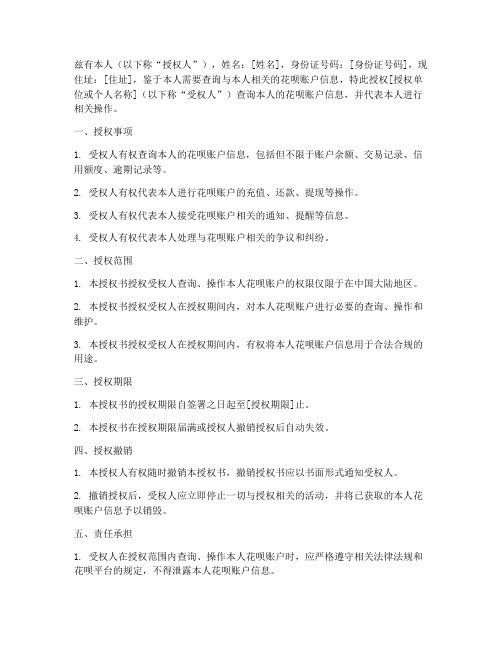 兹有本人（以下称“授权人”），姓名：[姓名]，身份证号码：[身份证号码]，现住址：[住址]，鉴于本人需要查询与本人相关的花呗账户信息，特此授权[授权单位或个人名称]（以下称“受权人”）查询本人的花呗账户信息，并代表本人进行相关操作。

一、授权事项

1. 受权人有权查询本人的花呗账户信息，包括但不限于账户余额、交易记录、信用额度、逾期记录等。

2. 受权人有权代表本人进行花呗账户的充值、还款、提现等操作。

3. 受权人有权代表本人接受花呗账户相关的通知、提醒等信息。

4. 受权人有权代表本人处理与花呗账户相关的争议和纠纷。

二、授权范围

1. 本授权书授权受权人查询、操作本人花呗账户的权限仅限于在中国大陆地区。

2. 本授权书授权受权人在授权期间内，对本人花呗账户进行必要的查询、操作和维护。

3. 本授权书授权受权人在授权期间内，有权将本人花呗账户信息用于合法合规的用途。

三、授权期限

1. 本授权书的授权期限自签署之日起至[授权期限]止。

2. 本授权书在授权期限届满或授权人撤销授权后自动失效。

四、授权撤销

1. 本授权人有权随时撤销本授权书，撤销授权书应以书面形式通知受权人。

2. 撤销授权后，受权人应立即停止一切与授权相关的活动，并将已获取的本人花呗账户信息予以销毁。

五、责任承担

1. 受权人在授权范围内查询、操作本人花呗账户时，应严格遵守相关法律法规和花呗平台的规定，不得泄露本人花呗账户信息。